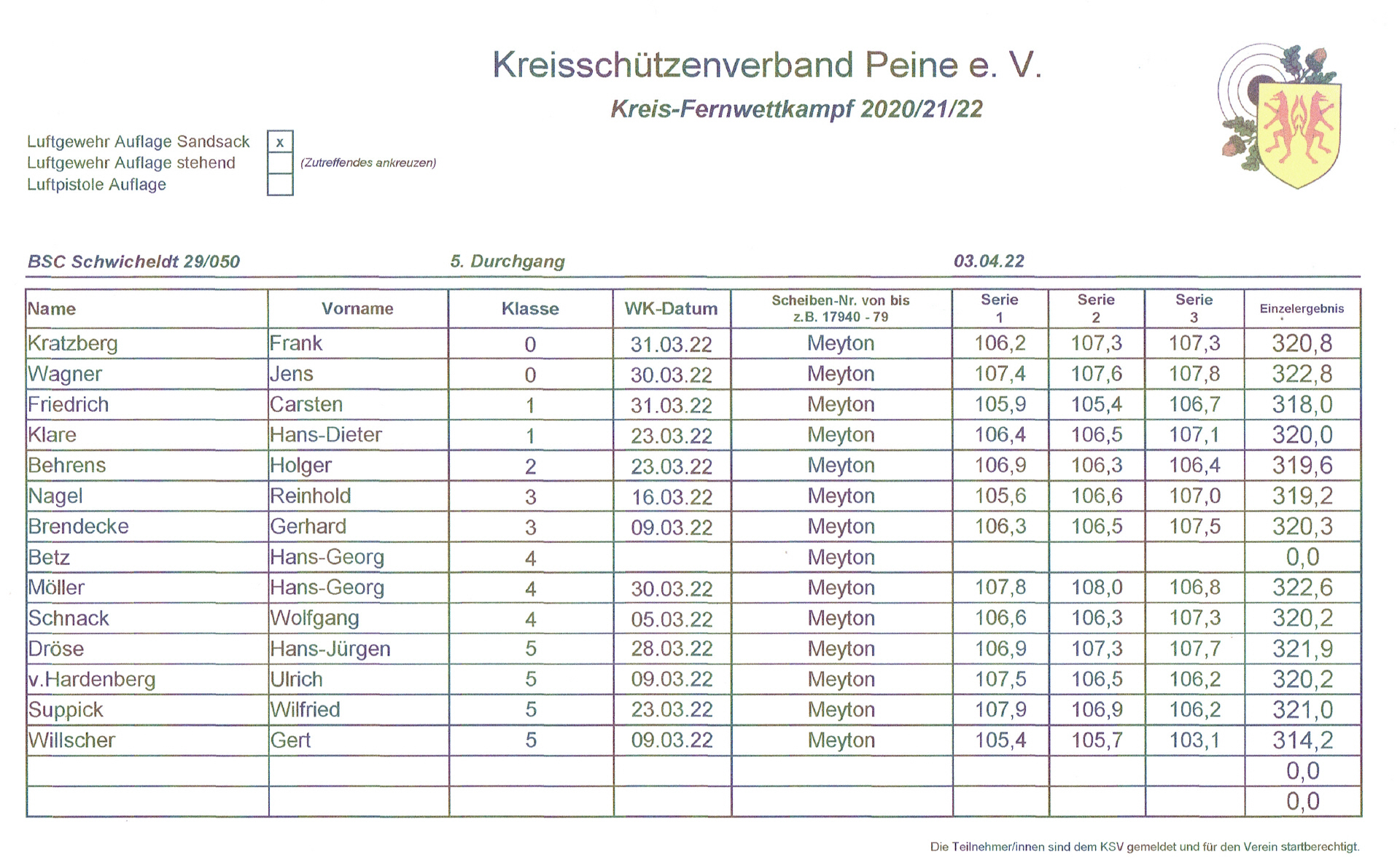 Kreisschützenverband Peine e. V.

Kreis-Fernwettkampf 2020/21/22

Luftgewehr Auflage Sandsack x
Luftgewehr Auflage stehend (Zutreffendes ankreuzen)
Luftpistole Auflage

BSC Schwicheldt 29/050 5. Durchgang 03.04.22

| Name | Vorname | Klasse | WK-Datum | Scheiben-Nr. von bis z.B. 17940 - 79 | Serie 1 | Serie 2 | Serie 3 | Einzelergebnis |
|---|---|---|---|---|---|---|---|---|
| Kratzberg | Frank | 0 | 31.03.22 | Meyton | 106,2 | 107,3 | 107,3 | 320,8 |
| Wagner | Jens | 0 | 30.03.22 | Meyton | 107,4 | 107,6 | 107,8 | 322,8 |
| Friedrich | Carsten | 1 | 31.03.22 | Meyton | 105,9 | 105,4 | 106,7 | 318,0 |
| Klare | Hans-Dieter | 1 | 23.03.22 | Meyton | 106,4 | 106,5 | 107,1 | 320,0 |
| Behrens | Holger | 2 | 23.03.22 | Meyton | 106,9 | 106,3 | 106,4 | 319,6 |
| Nagel | Reinhold | 3 | 16.03.22 | Meyton | 105,6 | 106,6 | 107,0 | 319,2 |
| Brendecke | Gerhard | 3 | 09.03.22 | Meyton | 106,3 | 106,5 | 107,5 | 320,3 |
| Betz | Hans-Georg | 4 | | Meyton | | | | 0,0 |
| Möller | Hans-Georg | 4 | 30.03.22 | Meyton | 107,8 | 108,0 | 106,8 | 322,6 |
| Schnack | Wolfgang | 4 | 05.03.22 | Meyton | 106,6 | 106,3 | 107,3 | 320,2 |
| Dröse | Hans-Jürgen | 5 | 28.03.22 | Meyton | 106,9 | 107,3 | 107,7 | 321,9 |
| v.Hardenberg | Ulrich | 5 | 09.03.22 | Meyton | 107,5 | 106,5 | 106,2 | 320,2 |
| Suppick | Wilfried | 5 | 23.03.22 | Meyton | 107,9 | 106,9 | 106,2 | 321,0 |
| Willscher | Gert | 5 | 09.03.22 | Meyton | 105,4 | 105,7 | 103,1 | 314,2 |
| | | | | | | | | 0,0 |
| | | | | | | | | 0,0 |

Die Teilnehmer/innen sind dem KSV gemeldet und für den Verein startberechtigt.